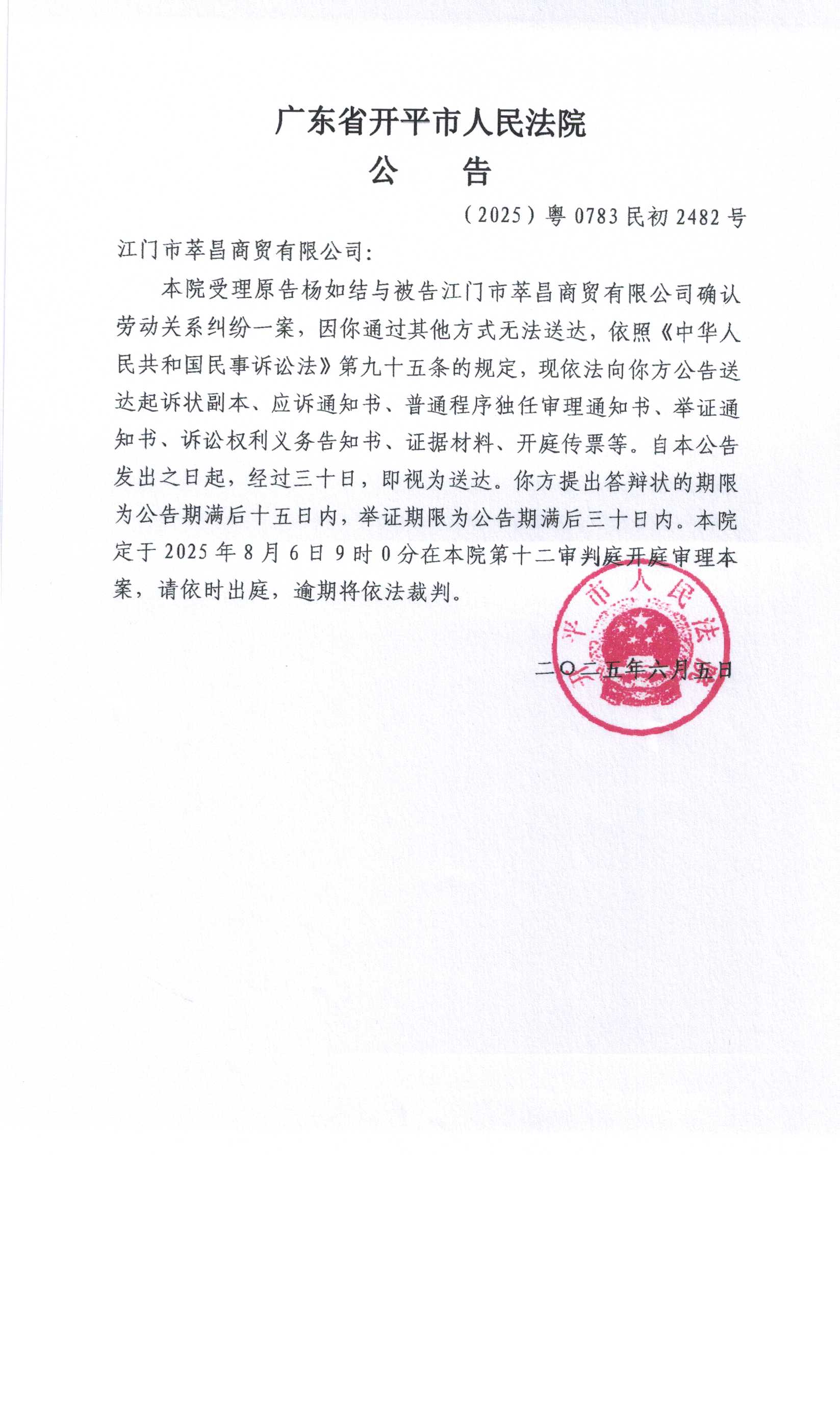 广东省开平市人民法院
公　　告

（2025）粤 0783 民初 2482 号

江门市萃昌商贸有限公司：

本院受理原告杨如结与被告江门市萃昌商贸有限公司确认劳动关系纠纷一案，因你通过其他方式无法送达，依照《中华人民共和国民事诉讼法》第九十五条的规定，现依法向你方公告送达起诉状副本、应诉通知书、普通程序独任审理通知书、举证通知书、诉讼权利义务告知书、证据材料、开庭传票等。自本公告发出之日起，经过三十日，即视为送达。你方提出答辩状的期限为公告期满后十五日内，举证期限为公告期满后三十日内。本院定于 2025 年 8 月 6 日 9 时 0 分在本院第十二审判庭开庭审理本案，请依时出庭，逾期将依法裁判。

开平市人民法院

二〇二五年六月五日